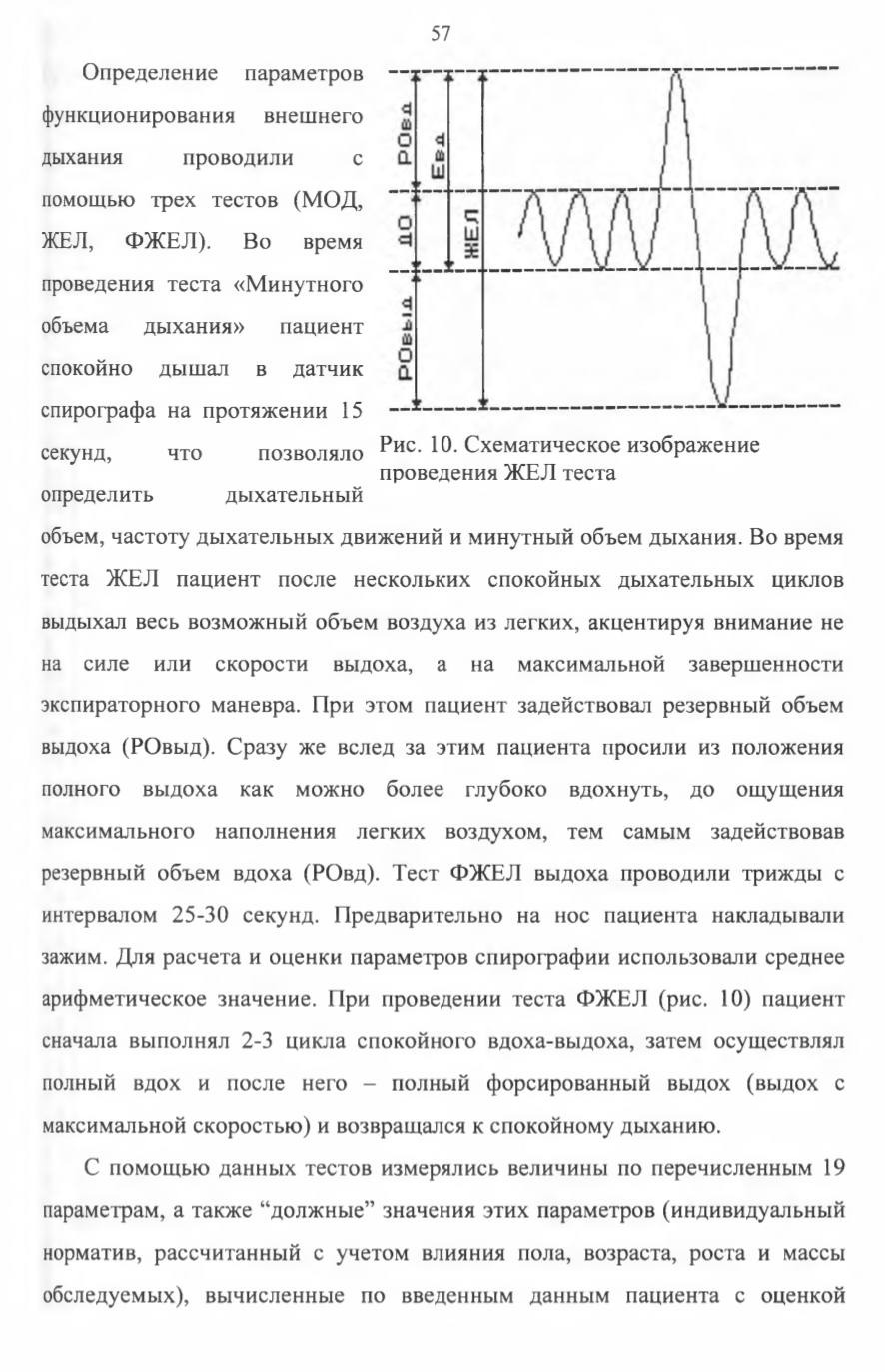 57

Определение параметров функционирования внешнего дыхания проводили с помощью трех тестов (МОД, ЖЕЛ, ФЖЕЛ). Во время проведения теста «Минутного объема дыхания» пациент спокойно дышал в датчик спирографа на протяжении 15 секунд, что позволяло определить дыхательный объем, частоту дыхательных движений и минутный объем дыхания. Во время теста ЖЕЛ пациент после нескольких спокойных дыхательных циклов выдыхал весь возможный объем воздуха из легких, акцентируя внимание не на силе или скорости выдоха, а на максимальной завершенности экспираторного маневра. При этом пациент задействовал резервный объем выдоха (РОвыд). Сразу же вслед за этим пациента просили из положения полного выдоха как можно более глубоко вдохнуть, до ощущения максимального наполнения легких воздухом, тем самым задействовав резервный объем вдоха (РОвд). Тест ФЖЕЛ выдоха проводили трижды с интервалом 25-30 секунд. Предварительно на нос пациента накладывали зажим. Для расчета и оценки параметров спирографии использовали среднее арифметическое значение. При проведении теста ФЖЕЛ (рис. 10) пациент сначала выполнял 2-3 цикла спокойного вдоха-выдоха, затем осуществлял полный вдох и после него – полный форсированный выдох (выдох с максимальной скоростью) и возвращался к спокойному дыханию.

РОвд
Евд
ДО
ЖЕЛ
РОвыд

Рис. 10. Схематическое изображение проведения ЖЕЛ теста

С помощью данных тестов измерялись величины по перечисленным 19 параметрам, а также “должные” значения этих параметров (индивидуальный норматив, рассчитанный с учетом влияния пола, возраста, роста и массы обследуемых), вычисленные по введенным данным пациента с оценкой